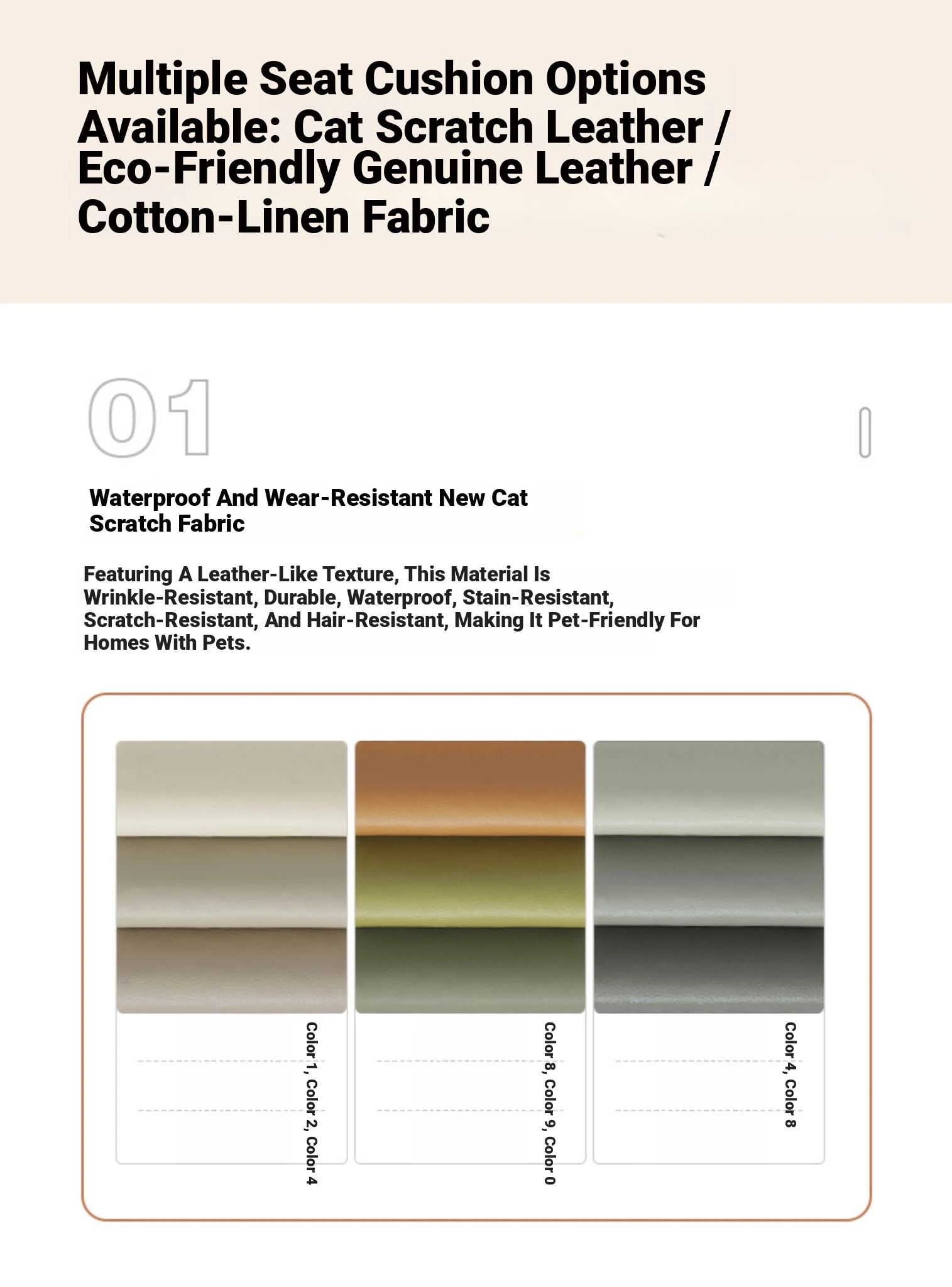 Multiple Seat Cushion Options Available: Cat Scratch Leather / Eco-Friendly Genuine Leather / Cotton-Linen Fabric

01

Waterproof And Wear-Resistant New Cat Scratch Fabric

Featuring A Leather-Like Texture, This Material Is Wrinkle-Resistant, Durable, Waterproof, Stain-Resistant, Scratch-Resistant, And Hair-Resistant, Making It Pet-Friendly For Homes With Pets.

Color 1, Color 2, Color 4

Color 8, Color 9, Color 0

Color 4, Color 8